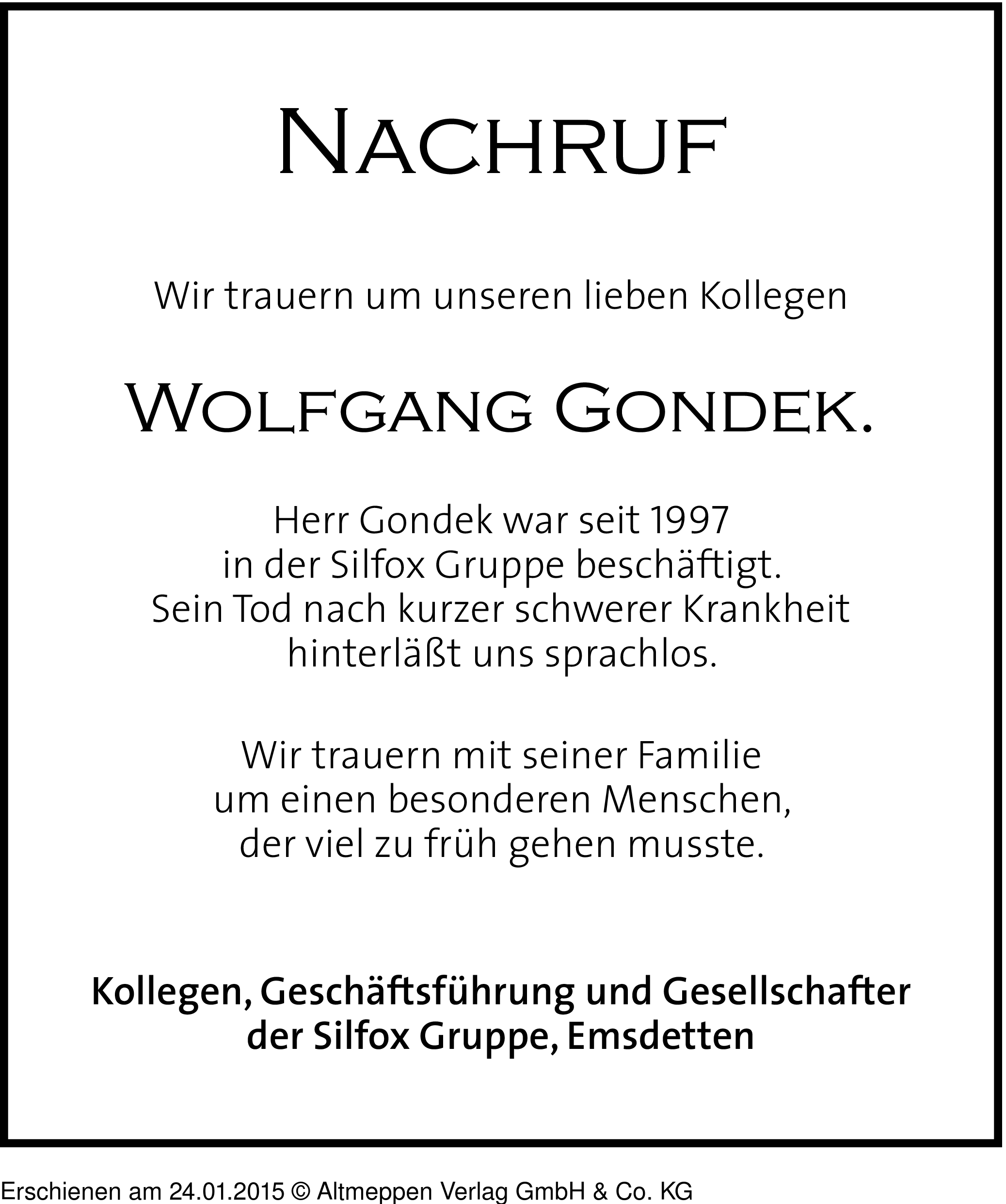 NACHRUF

Wir trauern um unseren lieben Kollegen

WOLFGANG GONDEK.

Herr Gondek war seit 1997
in der Silfox Gruppe beschäftigt.
Sein Tod nach kurzer schwerer Krankheit
hinterläßt uns sprachlos.

Wir trauern mit seiner Familie
um einen besonderen Menschen,
der viel zu früh gehen musste.

Kollegen, Geschäftsführung und Gesellschafter
der Silfox Gruppe, Emsdetten

Erschienen am 24.01.2015 © Altmeppen Verlag GmbH & Co. KG